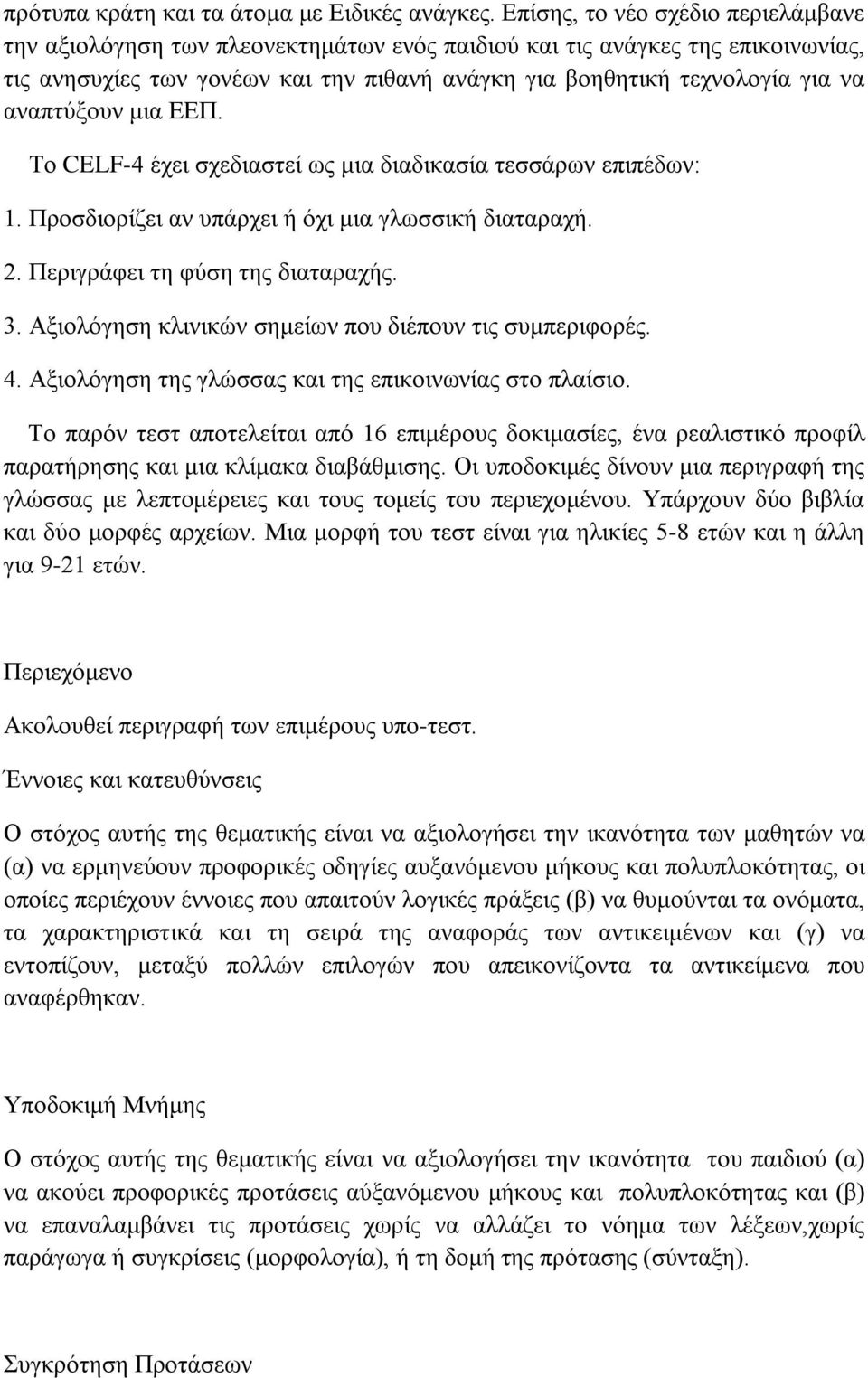 πρότυπα κράτη και τα άτομα με Ειδικές ανάγκες. Επίσης, το νέο σχέδιο περιελάμβανε την αξιολόγηση των πλεονεκτημάτων ενός παιδιού και τις ανάγκες της επικοινωνίας, τις ανησυχίες των γονέων και την πιθανή ανάγκη για βοηθητική τεχνολογία για να αναπτύξουν μια ΕΕΠ.

Το CELF-4 έχει σχεδιαστεί ως μια διαδικασία τεσσάρων επιπέδων:

1. Προσδιορίζει αν υπάρχει ή όχι μια γλωσσική διαταραχή.

2. Περιγράφει τη φύση της διαταραχής.

3. Αξιολόγηση κλινικών σημείων που διέπουν τις συμπεριφορές.

4. Αξιολόγηση της γλώσσας και της επικοινωνίας στο πλαίσιο.

Το παρόν τεστ αποτελείται από 16 επιμέρους δοκιμασίες, ένα ρεαλιστικό προφίλ παρατήρησης και μια κλίμακα διαβάθμισης. Οι υποδοκιμές δίνουν μια περιγραφή της γλώσσας με λεπτομέρειες και τους τομείς του περιεχομένου. Υπάρχουν δύο βιβλία και δύο μορφές αρχείων. Μια μορφή του τεστ είναι για ηλικίες 5-8 ετών και η άλλη για 9-21 ετών.

Περιεχόμενο

Ακολουθεί περιγραφή των επιμέρους υπο-τεστ.

Έννοιες και κατευθύνσεις

Ο στόχος αυτής της θεματικής είναι να αξιολογήσει την ικανότητα των μαθητών να (α) να ερμηνεύουν προφορικές οδηγίες αυξανόμενου μήκους και πολυπλοκότητας, οι οποίες περιέχουν έννοιες που απαιτούν λογικές πράξεις (β) να θυμούνται τα ονόματα, τα χαρακτηριστικά και τη σειρά της αναφοράς των αντικειμένων και (γ) να εντοπίζουν, μεταξύ πολλών επιλογών που απεικονίζοντα τα αντικείμενα που αναφέρθηκαν.

Υποδοκιμή Μνήμης

Ο στόχος αυτής της θεματικής είναι να αξιολογήσει την ικανότητα του παιδιού (α) να ακούει προφορικές προτάσεις αύξανόμενου μήκους και πολυπλοκότητας και (β) να επαναλαμβάνει τις προτάσεις χωρίς να αλλάζει το νόημα των λέξεων,χωρίς παράγωγα ή συγκρίσεις (μορφολογία), ή τη δομή της πρότασης (σύνταξη).

Συγκρότηση Προτάσεων